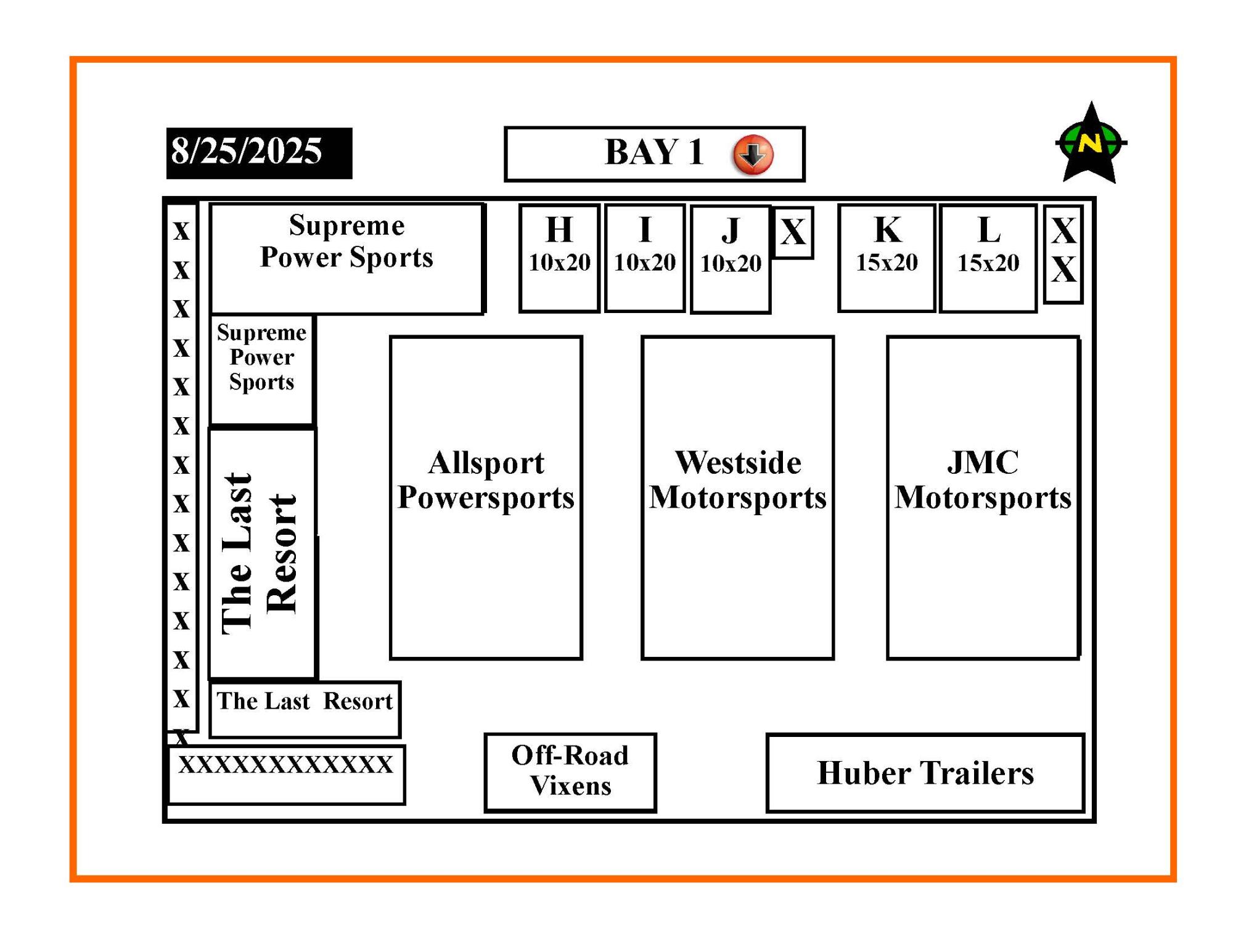 8/25/2025

BAY 1

N

X
X
X
X
X
X
X
X
X
X
X
X
X
X

Supreme Power Sports

H 10x20

I 10x20

J 10x20

X

K 15x20

L 15x20

X
X

Supreme Power Sports

The Last Resort

Allsport Powersports

Westside Motorsports

JMC Motorsports

The Last Resort

XXXXXXXXXXXX

Off-Road Vixens

Huber Trailers